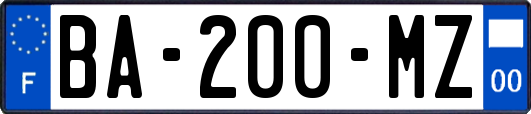 F
BA-200-MZ
00